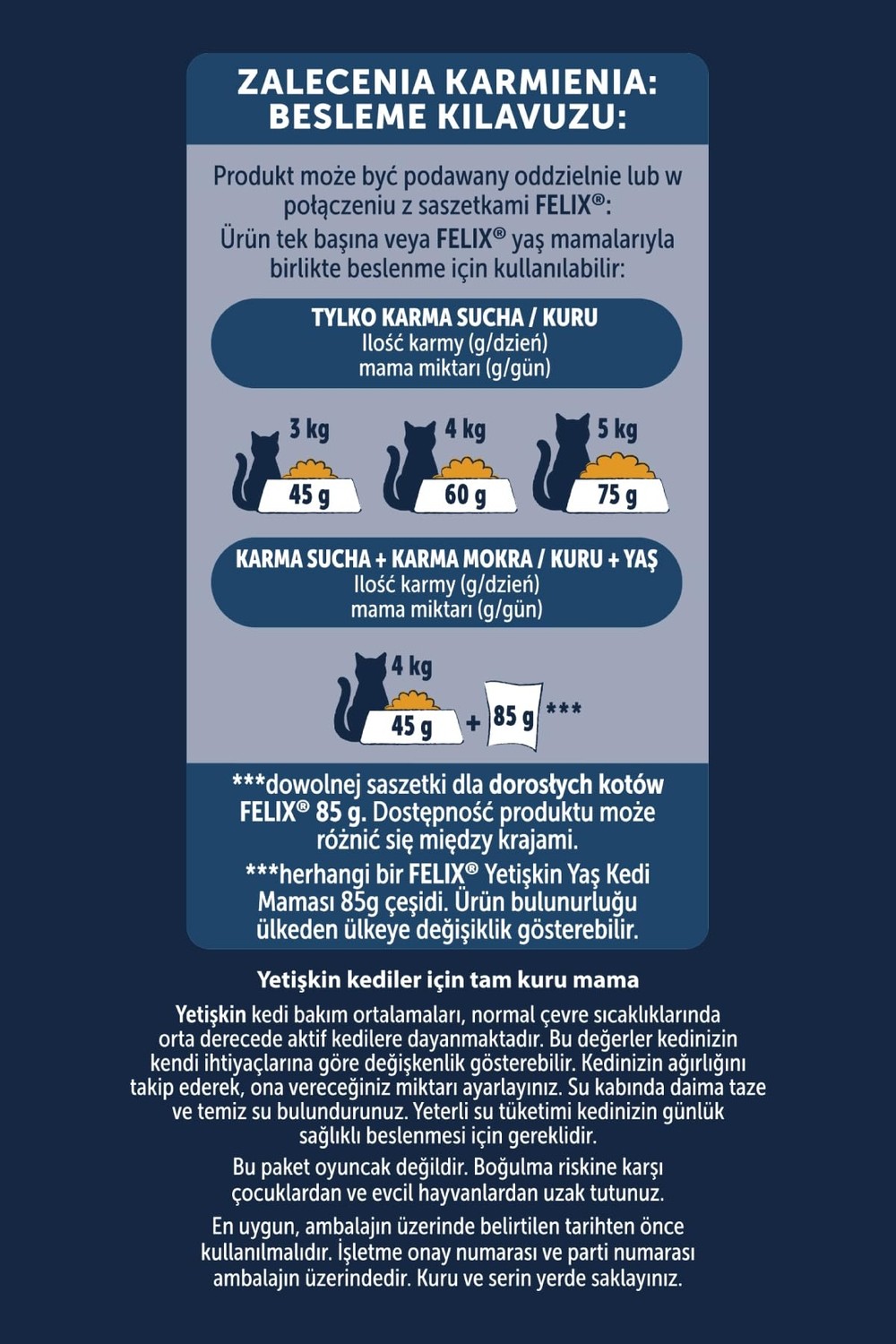 ZALECENIA KARMIENIA:
BESLEME KILAVUZU:

Produkt może być podawany oddzielnie lub w połączeniu z saszetkami FELIX®:
Ürün tek başına veya FELIX® yaş mamalarıyla birlikte beslenme için kullanılabilir:

TYLKO KARMA SUCHA / KURU
Ilość karmy (g/dzień)
mama miktarı (g/gün)

3 kg
45 g
4 kg
60 g
5 kg
75 g

KARMA SUCHA + KARMA MOKRA / KURU + YAŞ
Ilość karmy (g/dzień)
mama miktarı (g/gün)

4 kg
45 g + 85 g ***

***dowolnej saszetki dla dorosłych kotów FELIX® 85 g. Dostępność produktu może różnić się między krajami.

***herhangi bir FELIX® Yetişkin Yaş Kedi Maması 85g çeşidi. Ürün bulunurluğu ülkeden ülkeye değişiklik gösterebilir.

Yetişkin kediler için tam kuru mama

Yetişkin kedi bakım ortalamaları, normal çevre sıcaklıklarında orta derecede aktif kedilere dayanmaktadır. Bu değerler kedinizin kendi ihtiyaçlarına göre değişkenlik gösterebilir. Kedinizin ağırlığını takip ederek, ona vereceğiniz miktarı ayarlayınız. Su kabında daima taze ve temiz su bulundurunuz. Yeterli su tüketimi kedinizin günlük sağlıklı beslenmesi için gereklidir.

Bu paket oyuncak değildir. Boğulma riskine karşı çocuklardan ve evcil hayvanlardan uzak tutunuz.

En uygun, ambalajın üzerinde belirtilen tarihten önce kullanılmalıdır. İşletme onay numarası ve parti numarası ambalajın üzerindedir. Kuru ve serin yerde saklayınız.